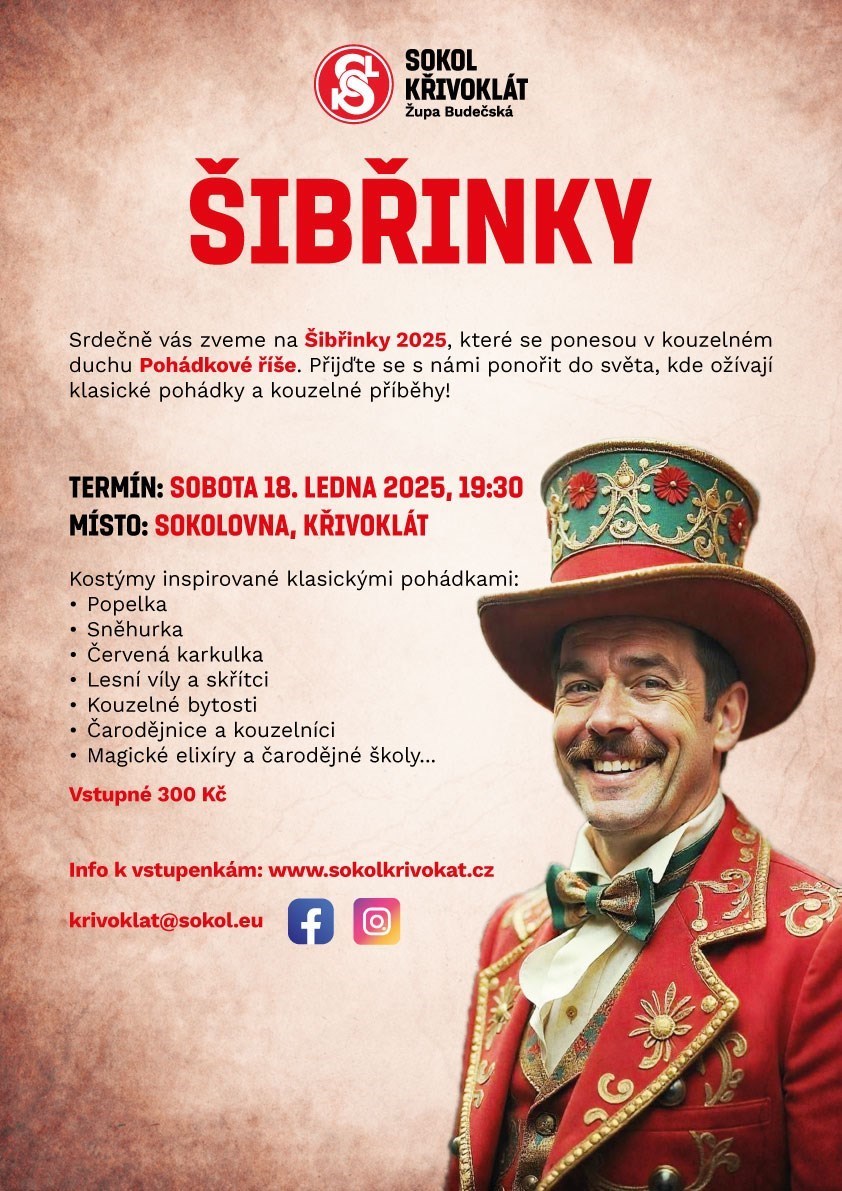 SOKOL KŘIVOKLÁT
Župa Budečská

ŠIBŘINKY

Srdečně vás zveme na Šibřinky 2025, které se ponesou v kouzelném duchu Pohádkové říše. Přijďte se s námi ponořit do světa, kde ožívají klasické pohádky a kouzelné příběhy!

TERMÍN: SOBOTA 18. LEDNA 2025, 19:30
MÍSTO: SOKOLOVNA, KŘIVOKLÁT

Kostýmy inspirované klasickými pohádkami:
• Popelka
• Sněhurka
• Červená karkulka
• Lesní víly a skřítci
• Kouzelné bytosti
• Čarodějnice a kouzelníci
• Magické elixíry a čarodějné školy...

Vstupné 300 Kč

Info k vstupenkám: www.sokolkrivokat.cz

krivoklat@sokol.eu